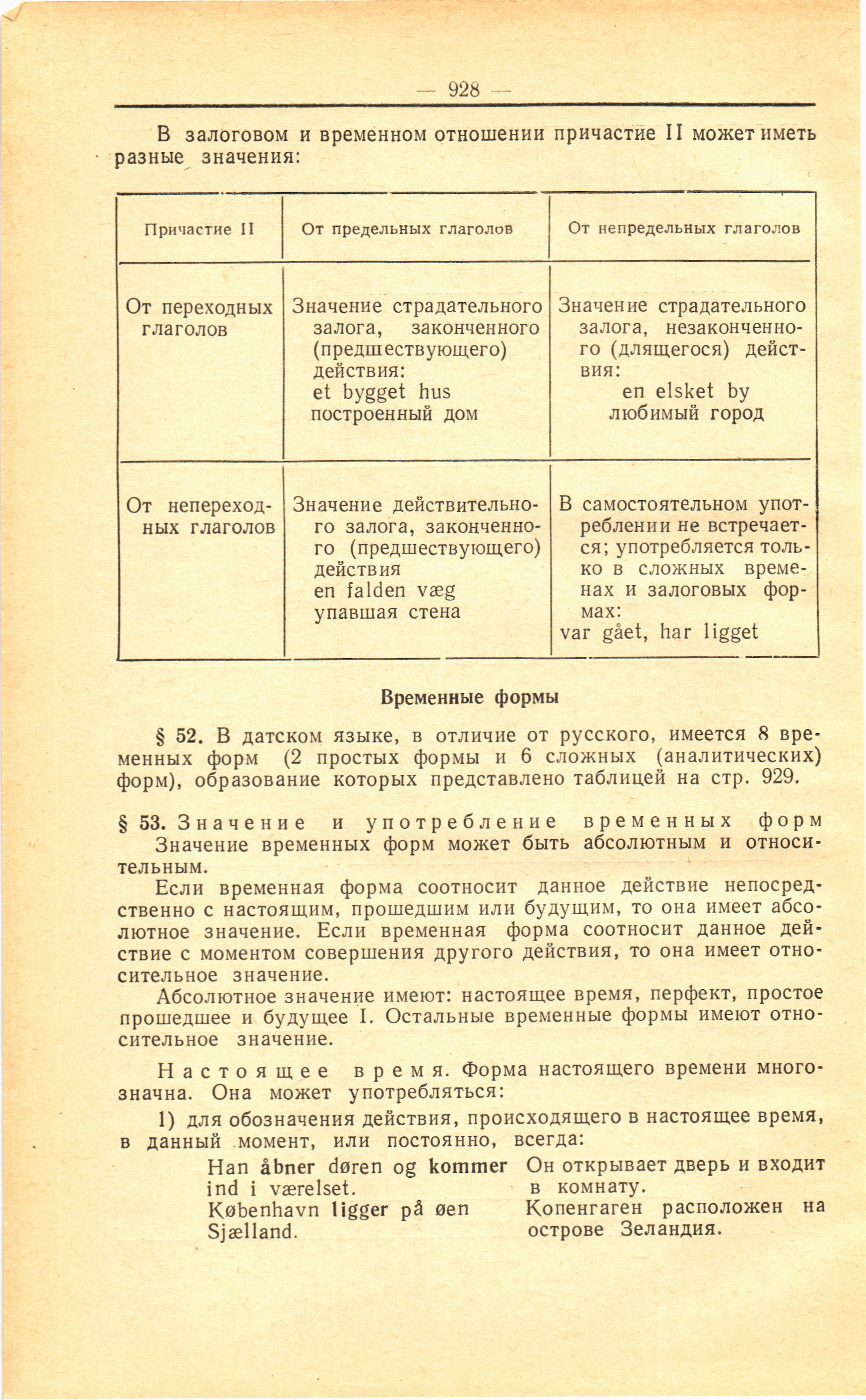 — 928 —

В залоговом и временном отношении причастие II может иметь разные значения:

| Причастие II | От предельных глаголов | От непредельных глаголов |
|---|---|---|
| От переходных глаголов | Значение страдательного залога, законченного (предшествующего) действия: et bygget hus построенный дом | Значение страдательного залога, незаконченного (длящегося) действия: en elsket by любимый город |
| От непереходных глаголов | Значение действительного залога, законченного (предшествующего) действия en falden væg упавшая стена | В самостоятельном употреблении не встречается; употребляется только в сложных временах и залоговых формах: var gået, har ligget |

Временные формы

§ 52. В датском языке, в отличие от русского, имеется 8 временных форм (2 простых формы и 6 сложных (аналитических) форм), образование которых представлено таблицей на стр. 929.

§ 53. Значение и употребление временных форм
Значение временных форм может быть абсолютным и относительным.

Если временная форма соотносит данное действие непосредственно с настоящим, прошедшим или будущим, то она имеет абсолютное значение. Если временная форма соотносит данное действие с моментом совершения другого действия, то она имеет относительное значение.

Абсолютное значение имеют: настоящее время, перфект, простое прошедшее и будущее I. Остальные временные формы имеют относительное значение.

Настоящее время. Форма настоящего времени многозначна. Она может употребляться:

1) для обозначения действия, происходящего в настоящее время, в данный момент, или постоянно, всегда:

Han åbner døren og kommer ind i værelset.
København ligger på øen Sjælland.

Он открывает дверь и входит в комнату.
Копенгаген расположен на острове Зеландия.